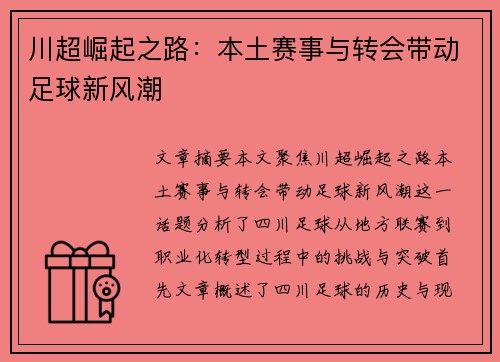 川超崛起之路：本土赛事与转会带动足球新风潮

文章摘要本文聚焦川超崛起之路本土赛事与转会带动足球新风潮这一话题分析了四川足球从地方联赛到职业化转型过程中的挑战与突破首先文章概述了四川足球的历史与现